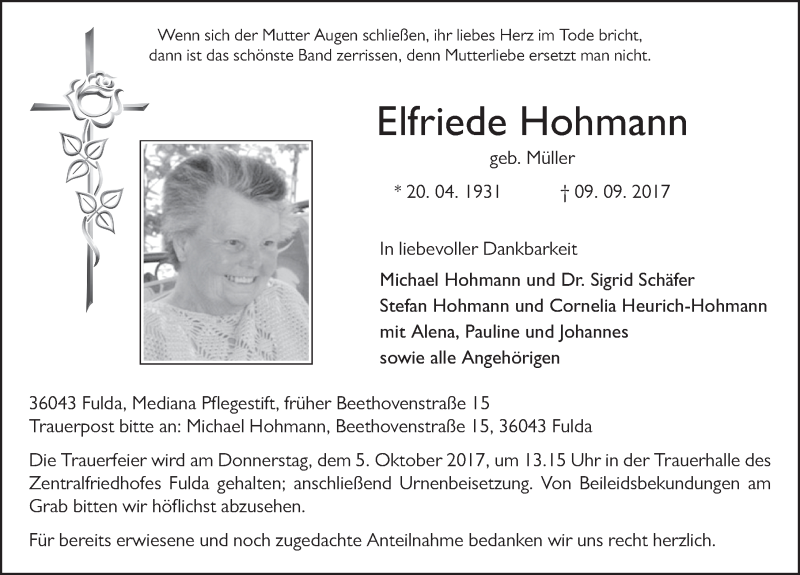 Wenn sich der Mutter Augen schließen, ihr liebes Herz im Tode bricht,
dann ist das schönste Band zerrissen, denn Mutterliebe ersetzt man nicht.

Elfriede Hohmann

geb. Müller

* 20. 04. 1931 † 09. 09. 2017

In liebevoller Dankbarkeit

Michael Hohmann und Dr. Sigrid Schäfer
Stefan Hohmann und Cornelia Heurich-Hohmann
mit Alena, Pauline und Johannes
sowie alle Angehörigen

36043 Fulda, Mediana Pflegestift, früher Beethovenstraße 15
Trauerpost bitte an: Michael Hohmann, Beethovenstraße 15, 36043 Fulda

Die Trauerfeier wird am Donnerstag, dem 5. Oktober 2017, um 13.15 Uhr in der Trauerhalle des Zentralfriedhofes Fulda gehalten; anschließend Urnenbeisetzung. Von Beileidsbekundungen am Grab bitten wir höflichst abzusehen.

Für bereits erwiesene und noch zugedachte Anteilnahme bedanken wir uns recht herzlich.